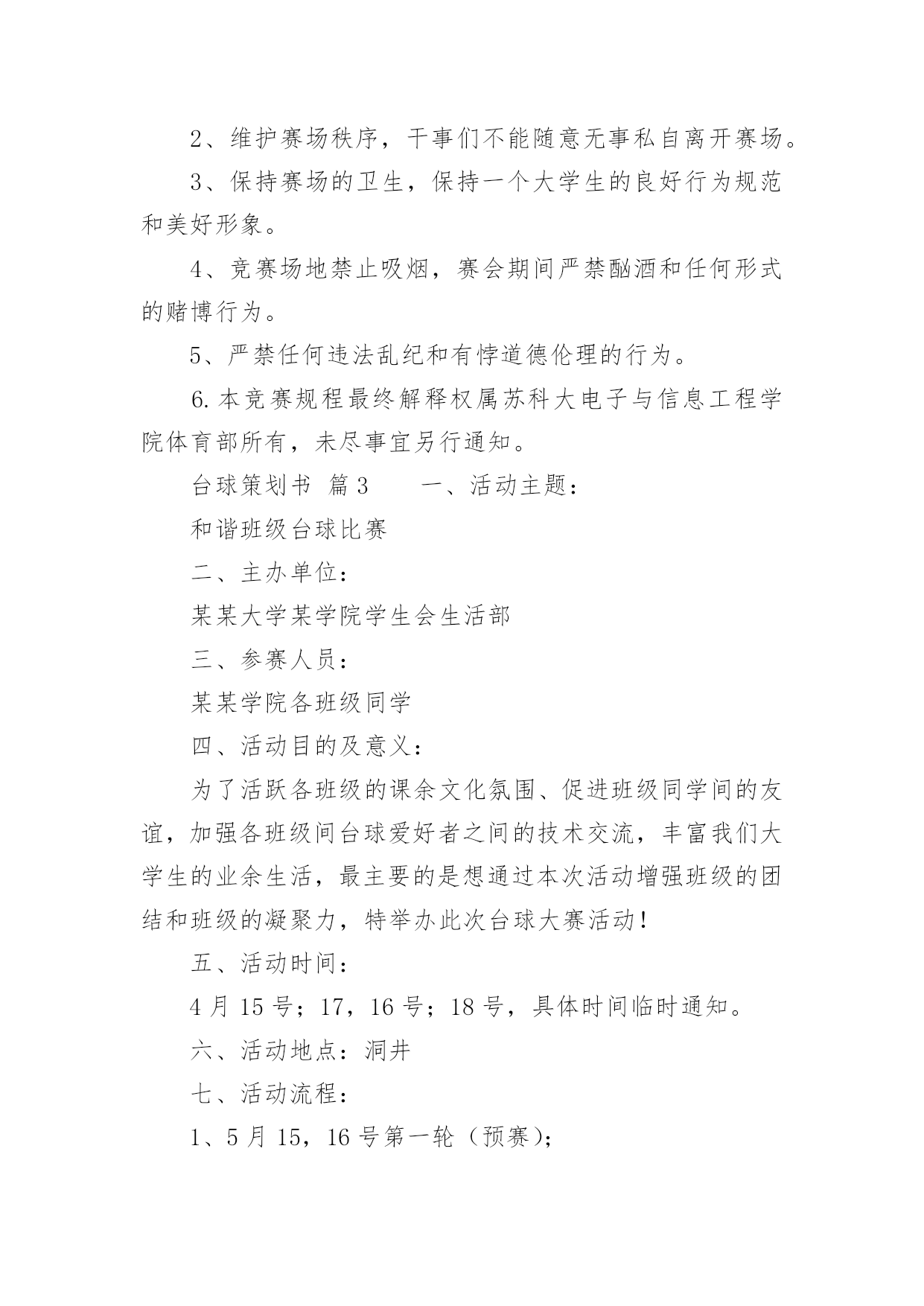 2、维护赛场秩序，干事们不能随意无事私自离开赛场。

3、保持赛场的卫生，保持一个大学生的良好行为规范和美好形象。

4、竞赛场地禁止吸烟，赛会期间严禁酗酒和任何形式的赌博行为。

5、严禁任何违法乱纪和有悖道德伦理的行为。

6.本竞赛规程最终解释权属苏科大电子与信息工程学院体育部所有，未尽事宜另行通知。

台球策划书 篇3　　一、活动主题：

和谐班级台球比赛

二、主办单位：

某某大学某学院学生会生活部

三、参赛人员：

某某学院各班级同学

四、活动目的及意义：

为了活跃各班级的课余文化氛围、促进班级同学间的友谊，加强各班级间台球爱好者之间的技术交流，丰富我们大学生的业余生活，最主要的是想通过本次活动增强班级的团结和班级的凝聚力，特举办此次台球大赛活动！

五、活动时间：

4月15号；17，16号；18号，具体时间临时通知。

六、活动地点：洞井

七、活动流程：

1、5月15，16号第一轮（预赛）；